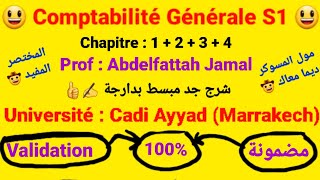 Comptabilité Générale S1

Chapitre : 1 + 2 + 3 + 4

المختصر المفيد

Prof : Abdelfattah Jamal

مول المسوكر ديما معاك

شرح جد مبسط بدارجة

Université : Cadi Ayyad (Marrakech)

Validation 100% مضمونة